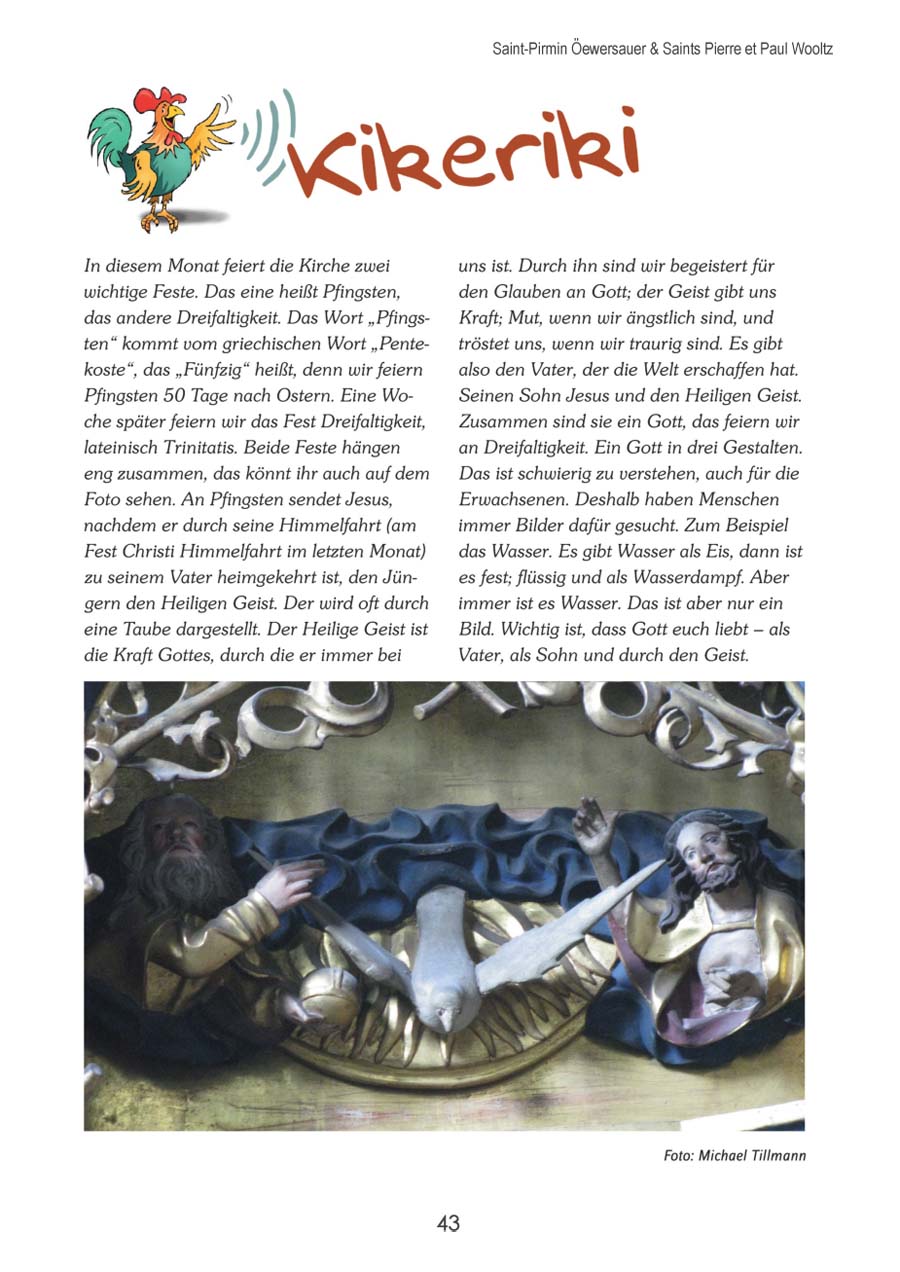 Saint-Pirmin Öewersauer & Saints Pierre et Paul Wooltz

Kikeriki

In diesem Monat feiert die Kirche zwei wichtige Feste. Das eine heißt Pfingsten, das andere Dreifaltigkeit. Das Wort „Pfingsten“ kommt vom griechischen Wort „Pentekoste“, das „Fünfzig“ heißt, denn wir feiern Pfingsten 50 Tage nach Ostern. Eine Woche später feiern wir das Fest Dreifaltigkeit, lateinisch Trinitatis. Beide Feste hängen eng zusammen, das könnt ihr auch auf dem Foto sehen. An Pfingsten sendet Jesus, nachdem er durch seine Himmelfahrt (am Fest Christi Himmelfahrt im letzten Monat) zu seinem Vater heimgekehrt ist, den Jüngern den Heiligen Geist. Der wird oft durch eine Taube dargestellt. Der Heilige Geist ist die Kraft Gottes, durch die er immer bei uns ist. Durch ihn sind wir begeistert für den Glauben an Gott; der Geist gibt uns Kraft; Mut, wenn wir ängstlich sind, und tröstet uns, wenn wir traurig sind. Es gibt also den Vater, der die Welt erschaffen hat. Seinen Sohn Jesus und den Heiligen Geist. Zusammen sind sie ein Gott, das feiern wir an Dreifaltigkeit. Ein Gott in drei Gestalten. Das ist schwierig zu verstehen, auch für die Erwachsenen. Deshalb haben Menschen immer Bilder dafür gesucht. Zum Beispiel das Wasser. Es gibt Wasser als Eis, dann ist es fest; flüssig und als Wasserdampf. Aber immer ist es Wasser. Das ist aber nur ein Bild. Wichtig ist, dass Gott euch liebt – als Vater, als Sohn und durch den Geist.

Foto: Michael Tillmann

43